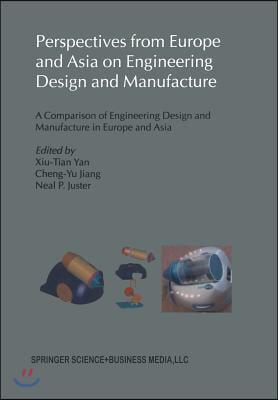 Perspectives from Europe and Asia on Engineering Design and Manufacture

A Comparison of Engineering Design and Manufacture in Europe and Asia

Edited by
Xiu-Tian Yan
Cheng-Yu Jiang
Neal P. Juster

SPRINGER SCIENCE+BUSINESS MEDIA,LLC